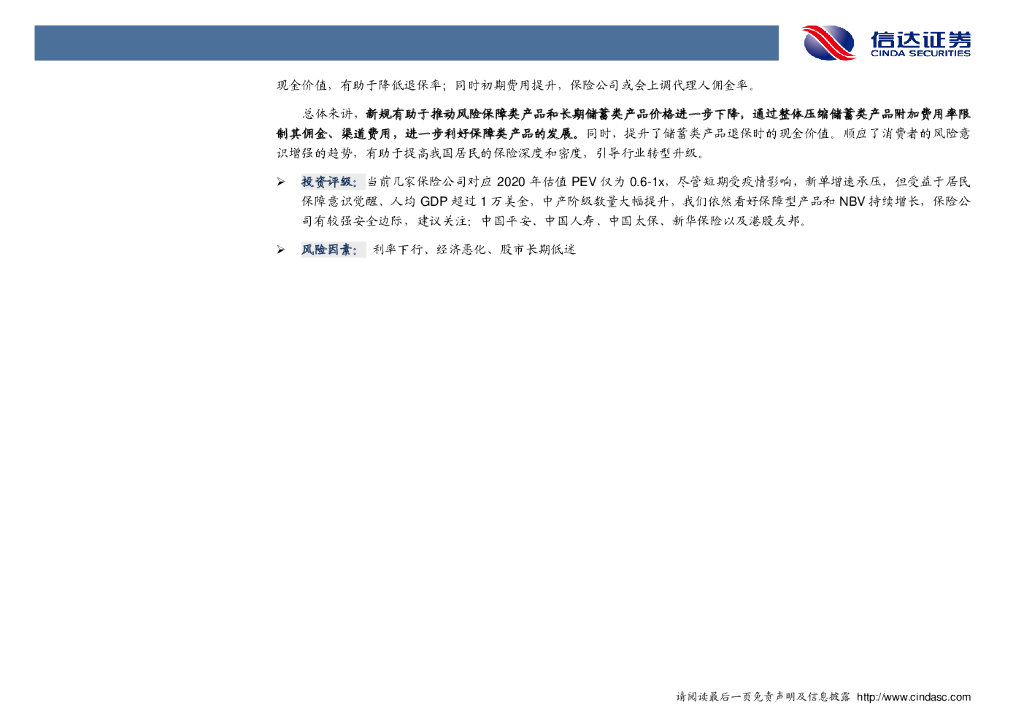 信达证券
CINDA SECURITIES

现金价值，有助于降低退保率；同时初期费用提升，保险公司或会上调代理人佣金率。

总体来讲，新规有助于推动风险保障类产品和长期储蓄类产品价格进一步下降，通过整体压缩储蓄类产品附加费用率限制其佣金、渠道费用，进一步利好保障类产品的发展。同时，提升了储蓄类产品退保时的现金价值，顺应了消费者的风险意识增强的趋势，有助于提高我国居民的保险深度和密度，引导行业转型升级。

➢ 投资评级：当前几家保险公司对应2020年估值PEV仅为0.6-1x，尽管短期受疫情影响，新单增速承压，但受益于居民保障意识觉醒、人均GDP超过1万美金，中产阶级数量大幅提升，我们依然看好保障型产品和NBV持续增长，保险公司有较强安全边际，建议关注：中国平安、中国人寿、中国太保、新华保险以及港股友邦。

➢ 风险因素：利率下行、经济恶化、股市长期低迷

请阅读最后一页免责声明及信息披露 http://www.cindasc.com